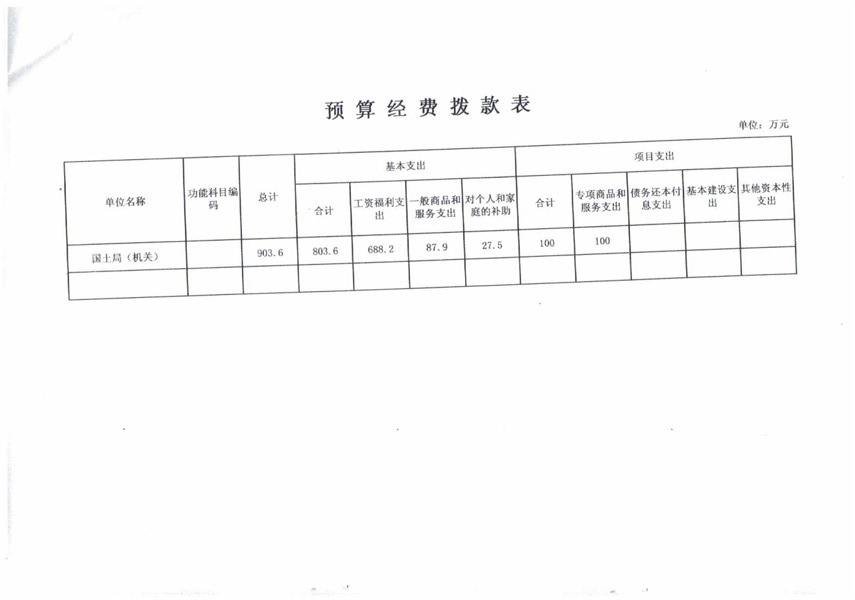 预算经费拨款表

单位：万元

| 单位名称 | 功能科目编码 | 总计 | 基本支出 | | | | 项目支出 | | | | |
|---|---|---|---|---|---|---|---|---|---|---|---|
| | | | 合计 | 工资福利支出 | 一般商品和服务支出 | 对个人和家庭的补助 | 合计 | 专项商品和服务支出 | 债务还本付息支出 | 基本建设支出 | 其他资本性支出 |
| 国土局（机关） | | 903.6 | 803.6 | 688.2 | 87.9 | 27.5 | 100 | 100 | | | |
| | | | | | | | | | | | |